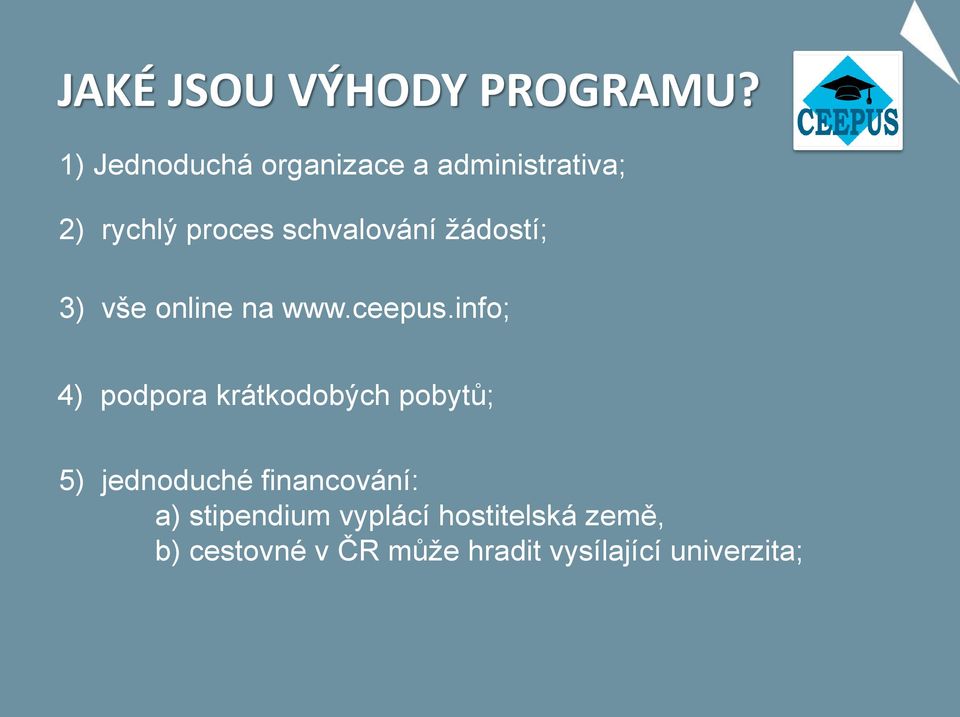 JAKÉ JSOU VÝHODY PROGRAMU?

CEEPUS

1) Jednoduchá organizace a administrativa;

2) rychlý proces schvalování žádostí;

3) vše online na www.ceepus.info;

4) podpora krátkodobých pobytů;

5) jednoduché financování:
a) stipendium vyplácí hostitelská země,
b) cestovné v ČR může hradit vysílající univerzita;